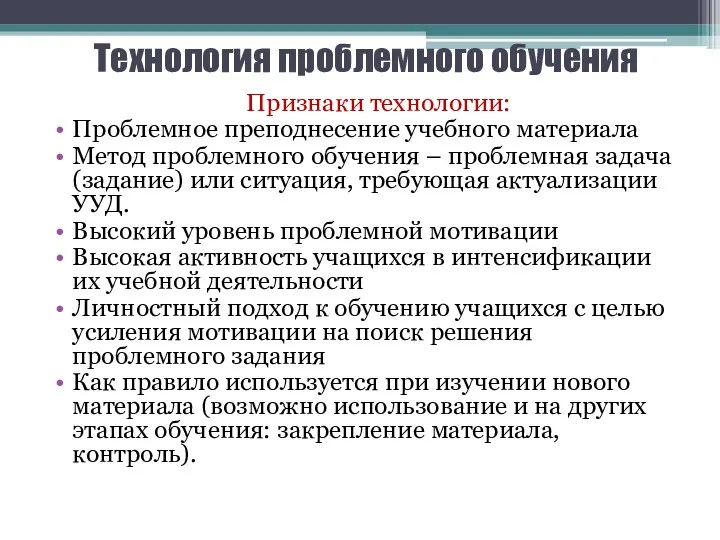 Технология проблемного обучения

Признаки технологии:

• Проблемное преподнесение учебного материала
• Метод проблемного обучения – проблемная задача (задание) или ситуация, требующая актуализации УУД.
• Высокий уровень проблемной мотивации
• Высокая активность учащихся в интенсификации их учебной деятельности
• Личностный подход к обучению учащихся с целью усиления мотивации на поиск решения проблемного задания
• Как правило используется при изучении нового материала (возможно использование и на других этапах обучения: закрепление материала, контроль).